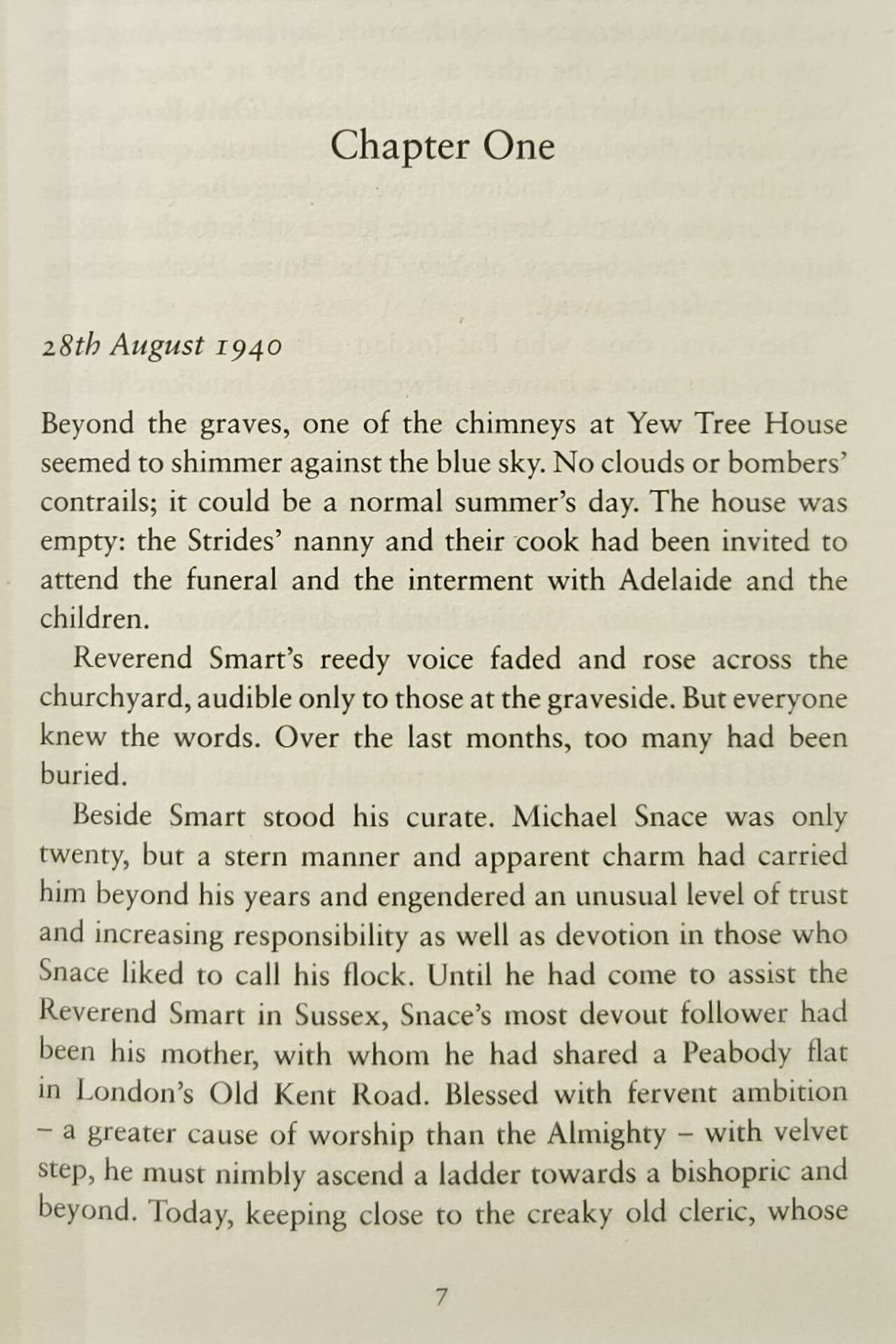 Chapter One

28th August 1940

Beyond the graves, one of the chimneys at Yew Tree House seemed to shimmer against the blue sky. No clouds or bombers' contrails; it could be a normal summer's day. The house was empty: the Strides' nanny and their cook had been invited to attend the funeral and the interment with Adelaide and the children.

Reverend Smart's reedy voice faded and rose across the churchyard, audible only to those at the graveside. But everyone knew the words. Over the last months, too many had been buried.

Beside Smart stood his curate. Michael Snace was only twenty, but a stern manner and apparent charm had carried him beyond his years and engendered an unusual level of trust and increasing responsibility as well as devotion in those who Snace liked to call his flock. Until he had come to assist the Reverend Smart in Sussex, Snace's most devout follower had been his mother, with whom he had shared a Peabody flat in London's Old Kent Road. Blessed with fervent ambition – a greater cause of worship than the Almighty – with velvet step, he must nimbly ascend a ladder towards a bishopric and beyond. Today, keeping close to the creaky old cleric, whose

7